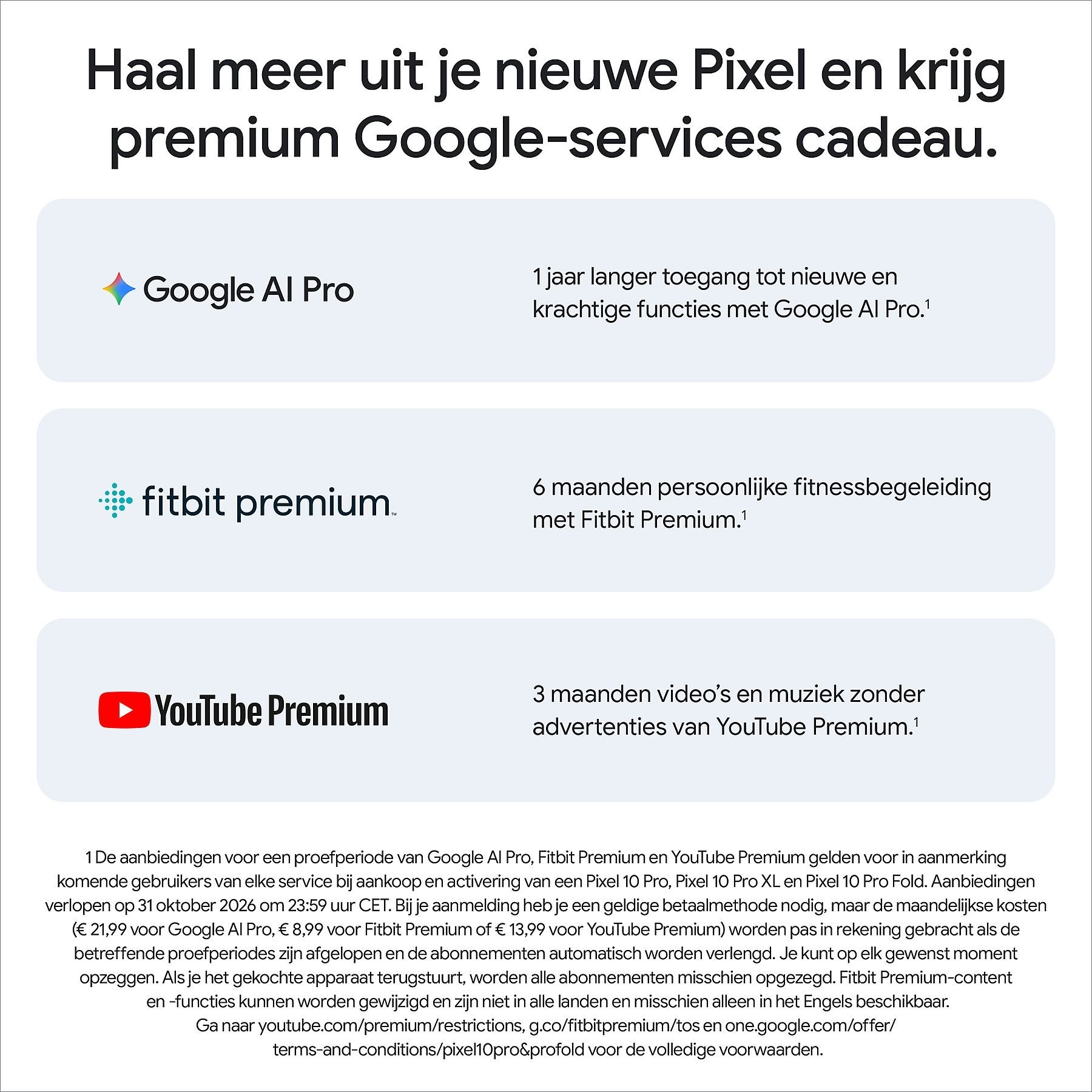 Haal meer uit je nieuwe Pixel en krijg premium Google-services cadeau.

Google AI Pro

1 jaar langer toegang tot nieuwe en krachtige functies met Google AI Pro.$^{1}$

fitbit premium™

6 maanden persoonlijke fitnessbegeleiding met Fitbit Premium.$^{1}$

YouTube Premium

3 maanden video's en muziek zonder advertenties van YouTube Premium.$^{1}$

1 De aanbiedingen voor een proefperiode van Google AI Pro, Fitbit Premium en YouTube Premium gelden voor in aanmerking komende gebruikers van elke service bij aankoop en activering van een Pixel 10 Pro, Pixel 10 Pro XL en Pixel 10 Pro Fold. Aanbiedingen verlopen op 31 oktober 2026 om 23:59 uur CET. Bij je aanmelding heb je een geldige betaalmethode nodig, maar de maandelijkse kosten (€ 21,99 voor Google AI Pro, € 8,99 voor Fitbit Premium of € 13,99 voor YouTube Premium) worden pas in rekening gebracht als de betreffende proefperiodes zijn afgelopen en de abonnementen automatisch worden verlengd. Je kunt op elk gewenst moment opzeggen. Als je het gekochte apparaat terugstuurt, worden alle abonnementen misschien opgezegd. Fitbit Premium-content en -functies kunnen worden gewijzigd en zijn niet in alle landen en misschien alleen in het Engels beschikbaar. Ga naar youtube.com/premium/restrictions, g.co/fitbitpremium/tos en one.google.com/offer/terms-and-conditions/pixel10pro&profold voor de volledige voorwaarden.